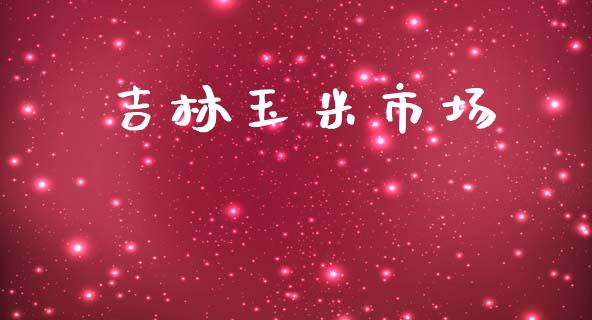 吉林玉米市场